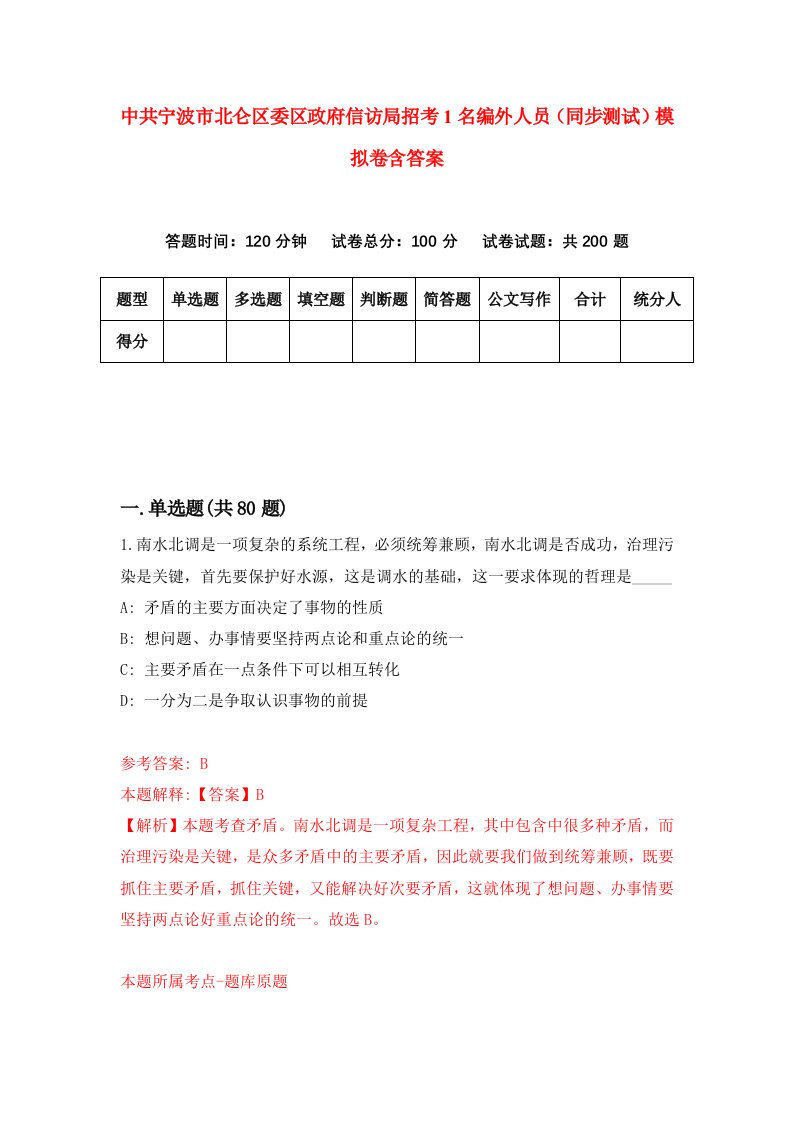 中共宁波市北仑区委区政府信访局招考1名编外人员（同步测试）模拟卷含答案

答题时间：120分钟　试卷总分：100分　试卷试题：共200题

| 题型 | 单选题 | 多选题 | 填空题 | 判断题 | 简答题 | 公文写作 | 合计 | 统分人 |
|---|---|---|---|---|---|---|---|---|
| 得分 | | | | | | | | |

一.单选题(共80题)

1.南水北调是一项复杂的系统工程，必须统筹兼顾，南水北调是否成功，治理污染是关键，首先要保护好水源，这是调水的基础，这一要求体现的哲理是_____

A: 矛盾的主要方面决定了事物的性质

B: 想问题、办事情要坚持两点论和重点论的统一

C: 主要矛盾在一点条件下可以相互转化

D: 一分为二是争取认识事物的前提

参考答案: B

本题解释:【答案】B

【解析】本题考查矛盾。南水北调是一项复杂工程，其中包含中很多种矛盾，而治理污染是关键，是众多矛盾中的主要矛盾，因此就要我们做到统筹兼顾，既要抓住主要矛盾，抓住关键，又能解决好次要矛盾，这就体现了想问题、办事情要坚持两点论好重点论的统一。故选B。

本题所属考点-题库原题